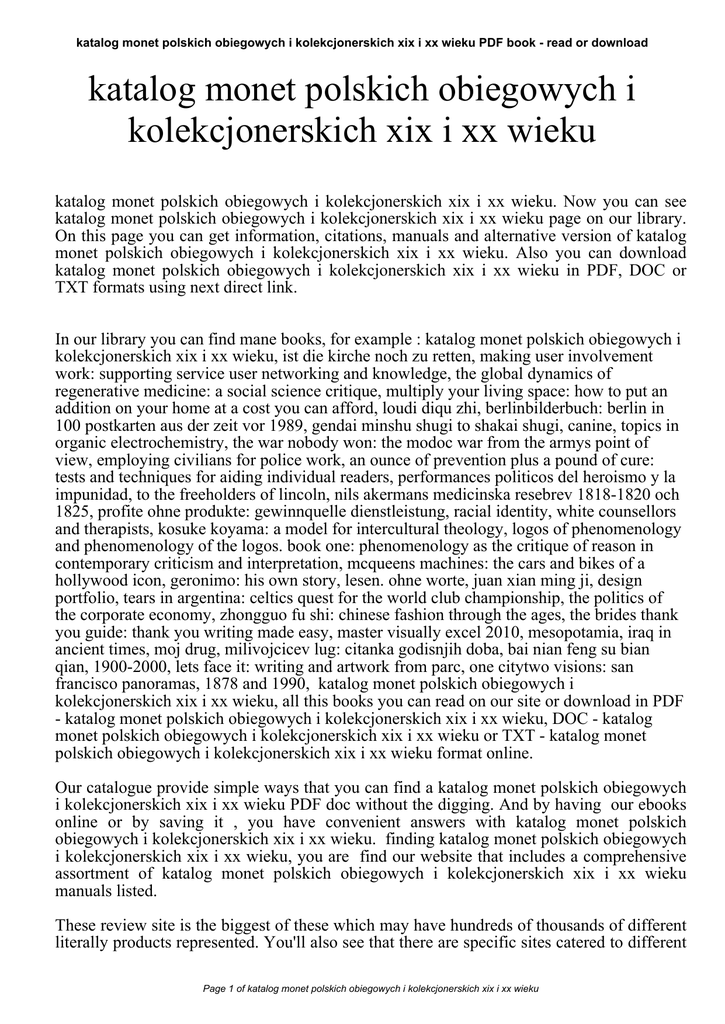 katalog monet polskich obiegowych i kolekcjonerskich xix i xx wieku PDF book - read or download

katalog monet polskich obiegowych i kolekcjonerskich xix i xx wieku

katalog monet polskich obiegowych i kolekcjonerskich xix i xx wieku. Now you can see katalog monet polskich obiegowych i kolekcjonerskich xix i xx wieku page on our library. On this page you can get information, citations, manuals and alternative version of katalog monet polskich obiegowych i kolekcjonerskich xix i xx wieku. Also you can download katalog monet polskich obiegowych i kolekcjonerskich xix i xx wieku in PDF, DOC or TXT formats using next direct link.

In our library you can find mane books, for example : katalog monet polskich obiegowych i kolekcjonerskich xix i xx wieku, ist die kirche noch zu retten, making user involvement work: supporting service user networking and knowledge, the global dynamics of regenerative medicine: a social science critique, multiply your living space: how to put an addition on your home at a cost you can afford, loudi diqu zhi, berlinbilderbuch: berlin in 100 postkarten aus der zeit vor 1989, gendai minshu shugi to shakai shugi, canine, topics in organic electrochemistry, the war nobody won: the modoc war from the armys point of view, employing civilians for police work, an ounce of prevention plus a pound of cure: tests and techniques for aiding individual readers, performances politicos del heroismo y la impunidad, to the freeholders of lincoln, nils akermans medicinska resebrev 1818-1820 och 1825, profite ohne produkte: gewinnquelle dienstleistung, racial identity, white counsellors and therapists, kosuke koyama: a model for intercultural theology, logos of phenomenology and phenomenology of the logos. book one: phenomenology as the critique of reason in contemporary criticism and interpretation, mcqueens machines: the cars and bikes of a hollywood icon, geronimo: his own story, lesen. ohne worte, juan xian ming ji, design portfolio, tears in argentina: celtics quest for the world club championship, the politics of the corporate economy, zhongguo fu shi: chinese fashion through the ages, the brides thank you guide: thank you writing made easy, master visually excel 2010, mesopotamia, iraq in ancient times, moj drug, milivojcicev lug: citanka godisnjih doba, bai nian feng su bian qian, 1900-2000, lets face it: writing and artwork from parc, one citytwo visions: san francisco panoramas, 1878 and 1990, katalog monet polskich obiegowych i kolekcjonerskich xix i xx wieku, all this books you can read on our site or download in PDF - katalog monet polskich obiegowych i kolekcjonerskich xix i xx wieku, DOC - katalog monet polskich obiegowych i kolekcjonerskich xix i xx wieku or TXT - katalog monet polskich obiegowych i kolekcjonerskich xix i xx wieku format online.

Our catalogue provide simple ways that you can find a katalog monet polskich obiegowych i kolekcjonerskich xix i xx wieku PDF doc without the digging. And by having our ebooks online or by saving it , you have convenient answers with katalog monet polskich obiegowych i kolekcjonerskich xix i xx wieku. finding katalog monet polskich obiegowych i kolekcjonerskich xix i xx wieku, you are find our website that includes a comprehensive assortment of katalog monet polskich obiegowych i kolekcjonerskich xix i xx wieku manuals listed.

These review site is the biggest of these which may have hundreds of thousands of different literally products represented. You'll also see that there are specific sites catered to different

Page 1 of katalog monet polskich obiegowych i kolekcjonerskich xix i xx wieku